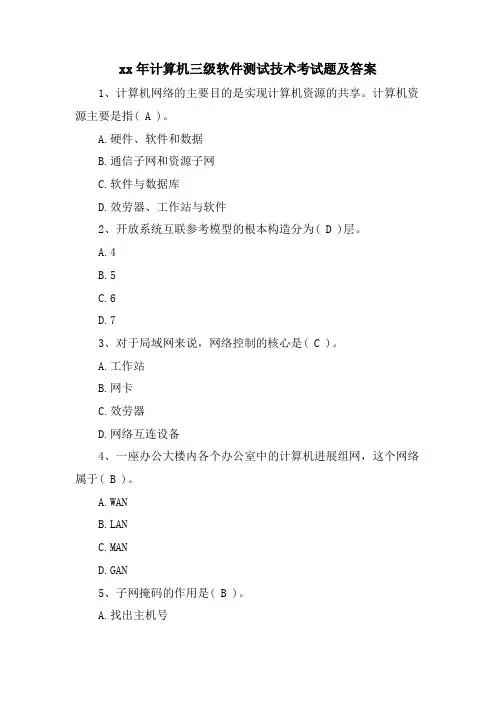 xx年计算机三级软件测试技术考试题及答案

1、计算机网络的主要目的是实现计算机资源的共享。计算机资源主要是指( A )。

A.硬件、软件和数据

B.通信子网和资源子网

C.软件与数据库

D.效劳器、工作站与软件

2、开放系统互联参考模型的根本构造分为( D )层。

A.4

B.5

C.6

D.7

3、对于局域网来说，网络控制的核心是( C )。

A.工作站

B.网卡

C.效劳器

D.网络互连设备

4、一座办公大楼内各个办公室中的计算机进展组网，这个网络属于( B )。

A.WAN

B.LAN

C.MAN

D.GAN

5、子网掩码的作用是( B )。

A.找出主机号